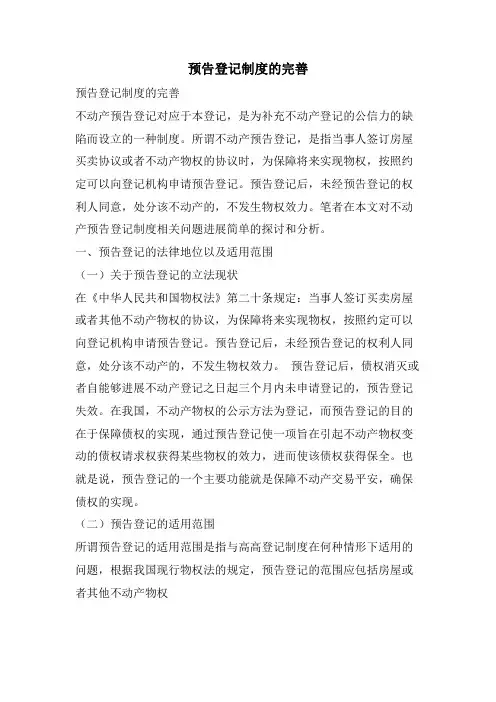 预告登记制度的完善

预告登记制度的完善

不动产预告登记对应于本登记，是为补充不动产登记的公信力的缺陷而设立的一种制度。所谓不动产预告登记，是指当事人签订房屋买卖协议或者不动产物权的协议时，为保障将来实现物权，按照约定可以向登记机构申请预告登记。预告登记后，未经预告登记的权利人同意，处分该不动产的，不发生物权效力。笔者在本文对不动产预告登记制度相关问题进展简单的探讨和分析。

一、预告登记的法律地位以及适用范围

（一）关于预告登记的立法现状

在《中华人民共和国物权法》第二十条规定：当事人签订买卖房屋或者其他不动产物权的协议，为保障将来实现物权，按照约定可以向登记机构申请预告登记。预告登记后，未经预告登记的权利人同意，处分该不动产的，不发生物权效力。 预告登记后，债权消灭或者自能够进展不动产登记之日起三个月内未申请登记的，预告登记失效。在我国，不动产物权的公示方法为登记，而预告登记的目的在于保障债权的实现，通过预告登记使一项旨在引起不动产物权变动的债权请求权获得某些物权的效力，进而使该债权获得保全。也就是说，预告登记的一个主要功能就是保障不动产交易平安，确保债权的实现。

（二）预告登记的适用范围

所谓预告登记的适用范围是指与高高登记制度在何种情形下适用的问题，根据我国现行物权法的规定，预告登记的范围应包括房屋或者其他不动产物权